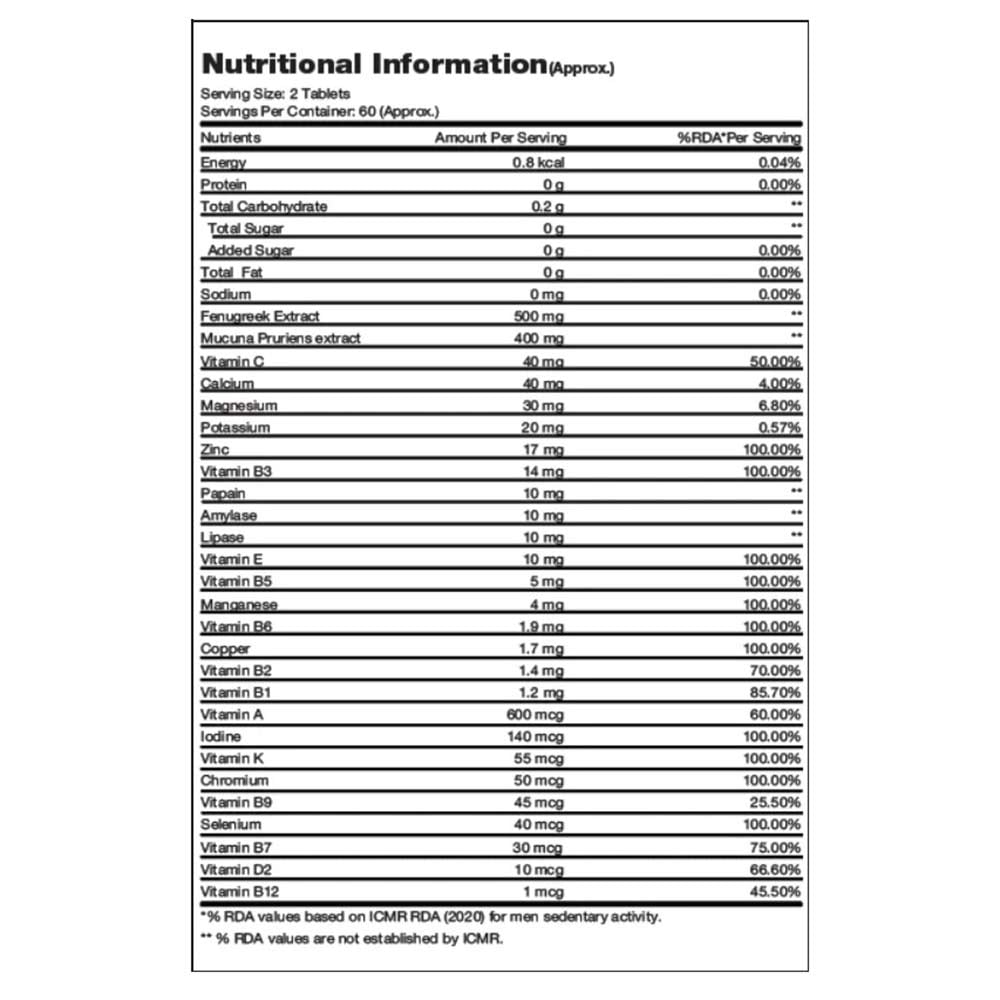 Nutritional Information(Approx.)

Serving Size: 2 Tablets
Servings Per Container: 60 (Approx.)

| Nutrients | Amount Per Serving | %RDA*Per Serving |
|---|---|---|
| Energy | 0.8 kcal | 0.04% |
| Protein | 0 g | 0.00% |
| Total Carbohydrate | 0.2 g | ** |
| Total Sugar | 0 g | ** |
| Added Sugar | 0 g | 0.00% |
| Total Fat | 0 g | 0.00% |
| Sodium | 0 mg | 0.00% |
| Fenugreek Extract | 500 mg | ** |
| Mucuna Pruriens extract | 400 mg | ** |
| Vitamin C | 40 mg | 50.00% |
| Calcium | 40 mg | 4.00% |
| Magnesium | 30 mg | 6.80% |
| Potassium | 20 mg | 0.57% |
| Zinc | 17 mg | 100.00% |
| Vitamin B3 | 14 mg | 100.00% |
| Papain | 10 mg | ** |
| Amylase | 10 mg | ** |
| Lipase | 10 mg | ** |
| Vitamin E | 10 mg | 100.00% |
| Vitamin B5 | 5 mg | 100.00% |
| Manganese | 4 mg | 100.00% |
| Vitamin B6 | 1.9 mg | 100.00% |
| Copper | 1.7 mg | 100.00% |
| Vitamin B2 | 1.4 mg | 70.00% |
| Vitamin B1 | 1.2 mg | 85.70% |
| Vitamin A | 600 mcg | 60.00% |
| Iodine | 140 mcg | 100.00% |
| Vitamin K | 55 mcg | 100.00% |
| Chromium | 50 mcg | 100.00% |
| Vitamin B9 | 45 mcg | 25.50% |
| Selenium | 40 mcg | 100.00% |
| Vitamin B7 | 30 mcg | 75.00% |
| Vitamin D2 | 10 mcg | 66.60% |
| Vitamin B12 | 1 mcg | 45.50% |

*% RDA values based on ICMR RDA (2020) for men sedentary activity.
** % RDA values are not established by ICMR.